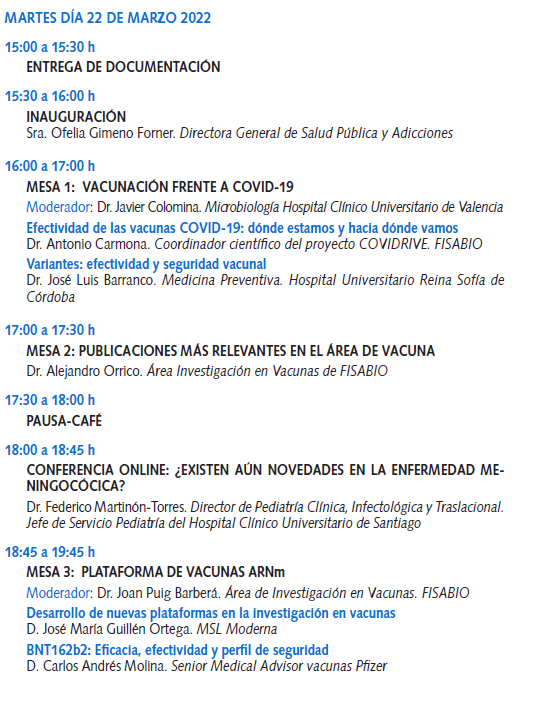 MARTES DÍA 22 DE MARZO 2022

15:00 a 15:30 h
ENTREGA DE DOCUMENTACIÓN

15:30 a 16:00 h
INAUGURACIÓN
Sra. Ofelia Gimeno Forner. Directora General de Salud Pública y Adicciones

16:00 a 17:00 h
MESA 1: VACUNACIÓN FRENTE A COVID-19
Moderador: Dr. Javier Colomina. Microbiología Hospital Clínico Universitario de Valencia
Efectividad de las vacunas COVID-19: dónde estamos y hacia dónde vamos
Dr. Antonio Carmona. Coordinador científico del proyecto COVIDRIVE. FISABIO
Variantes: efectividad y seguridad vacunal
Dr. José Luis Barranco. Medicina Preventiva. Hospital Universitario Reina Sofía de Córdoba

17:00 a 17:30 h
MESA 2: PUBLICACIONES MÁS RELEVANTES EN EL ÁREA DE VACUNA
Dr. Alejandro Orrico. Área Investigación en Vacunas de FISABIO

17:30 a 18:00 h
PAUSA-CAFÉ

18:00 a 18:45 h
CONFERENCIA ONLINE: ¿EXISTEN AÚN NOVEDADES EN LA ENFERMEDAD MENINGOCÓCICA?
Dr. Federico Martinón-Torres. Director de Pediatría Clínica, Infectológica y Traslacional. Jefe de Servicio Pediatría del Hospital Clínico Universitario de Santiago

18:45 a 19:45 h
MESA 3: PLATAFORMA DE VACUNAS ARNm
Moderador: Dr. Joan Puig Barberá. Área de Investigación en Vacunas. FISABIO
Desarrollo de nuevas plataformas en la investigación en vacunas
D. José María Guillén Ortega. MSL Moderna
BNT162b2: Eficacia, efectividad y perfil de seguridad
D. Carlos Andrés Molina. Senior Medical Advisor vacunas Pfizer